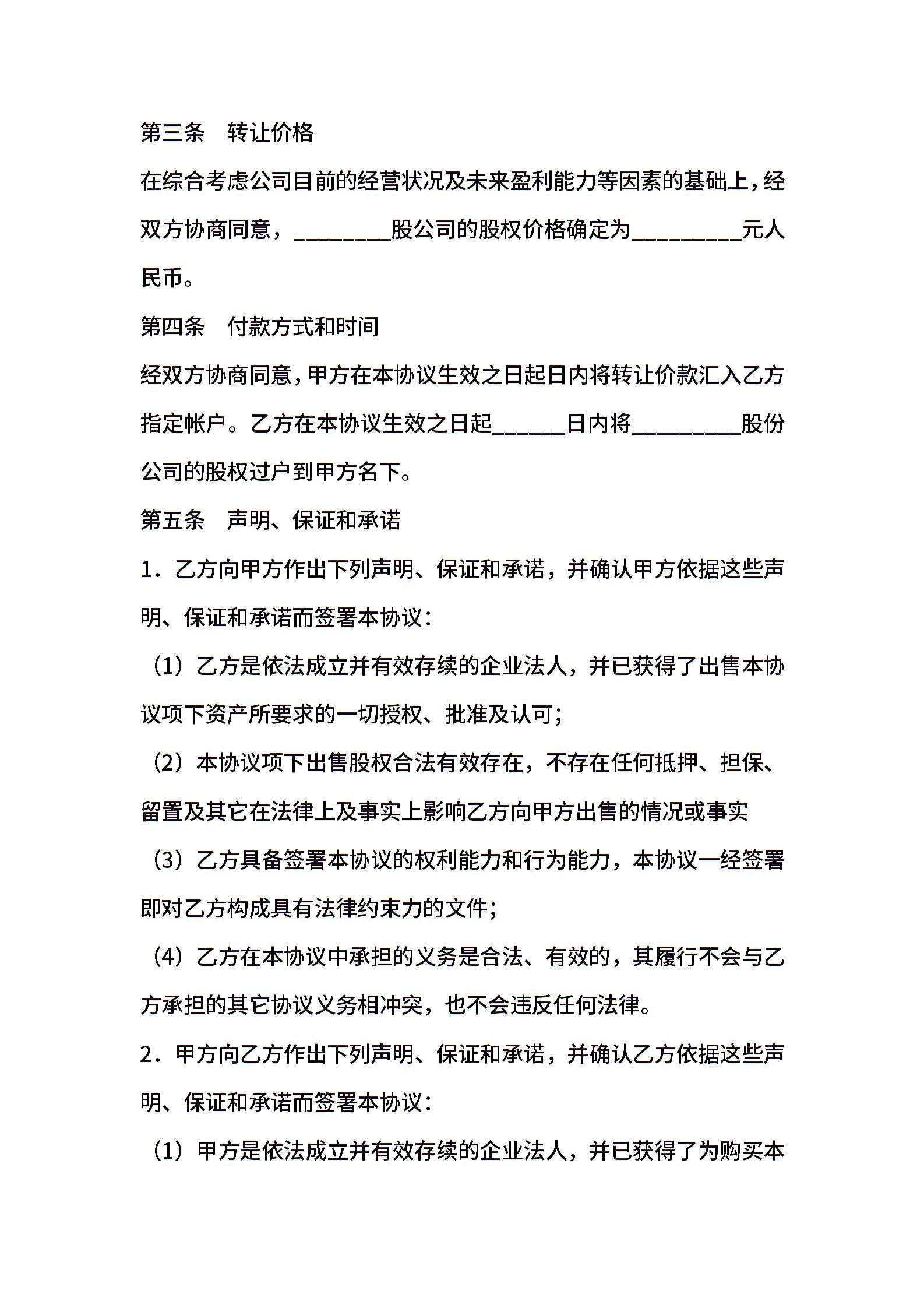 第三条　转让价格

在综合考虑公司目前的经营状况及未来盈利能力等因素的基础上，经双方协商同意，________股公司的股权价格确定为_________元人民币。

第四条　付款方式和时间

经双方协商同意，甲方在本协议生效之日起日内将转让价款汇入乙方指定帐户。乙方在本协议生效之日起______日内将_________股份公司的股权过户到甲方名下。

第五条　声明、保证和承诺

1．乙方向甲方作出下列声明、保证和承诺，并确认甲方依据这些声明、保证和承诺而签署本协议：

（1）乙方是依法成立并有效存续的企业法人，并已获得了出售本协议项下资产所要求的一切授权、批准及认可；

（2）本协议项下出售股权合法有效存在，不存在任何抵押、担保、留置及其它在法律上及事实上影响乙方向甲方出售的情况或事实

（3）乙方具备签署本协议的权利能力和行为能力，本协议一经签署即对乙方构成具有法律约束力的文件；

（4）乙方在本协议中承担的义务是合法、有效的，其履行不会与乙方承担的其它协议义务相冲突，也不会违反任何法律。

2．甲方向乙方作出下列声明、保证和承诺，并确认乙方依据这些声明、保证和承诺而签署本协议：

（1）甲方是依法成立并有效存续的企业法人，并已获得了为购买本